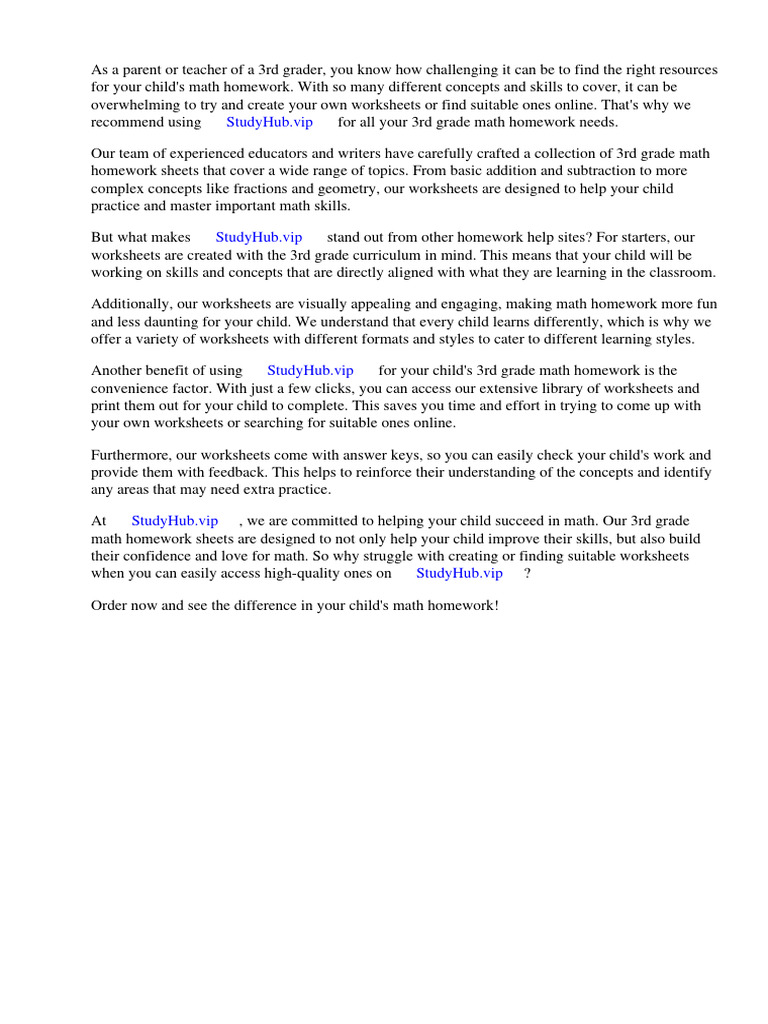 As a parent or teacher of a 3rd grader, you know how challenging it can be to find the right resources for your child's math homework. With so many different concepts and skills to cover, it can be overwhelming to try and create your own worksheets or find suitable ones online. That's why we recommend using StudyHub.vip for all your 3rd grade math homework needs.

Our team of experienced educators and writers have carefully crafted a collection of 3rd grade math homework sheets that cover a wide range of topics. From basic addition and subtraction to more complex concepts like fractions and geometry, our worksheets are designed to help your child practice and master important math skills.

But what makes StudyHub.vip stand out from other homework help sites? For starters, our worksheets are created with the 3rd grade curriculum in mind. This means that your child will be working on skills and concepts that are directly aligned with what they are learning in the classroom.

Additionally, our worksheets are visually appealing and engaging, making math homework more fun and less daunting for your child. We understand that every child learns differently, which is why we offer a variety of worksheets with different formats and styles to cater to different learning styles.

Another benefit of using StudyHub.vip for your child's 3rd grade math homework is the convenience factor. With just a few clicks, you can access our extensive library of worksheets and print them out for your child to complete. This saves you time and effort in trying to come up with your own worksheets or searching for suitable ones online.

Furthermore, our worksheets come with answer keys, so you can easily check your child's work and provide them with feedback. This helps to reinforce their understanding of the concepts and identify any areas that may need extra practice.

At StudyHub.vip , we are committed to helping your child succeed in math. Our 3rd grade math homework sheets are designed to not only help your child improve their skills, but also build their confidence and love for math. So why struggle with creating or finding suitable worksheets when you can easily access high-quality ones on StudyHub.vip ?

Order now and see the difference in your child's math homework!